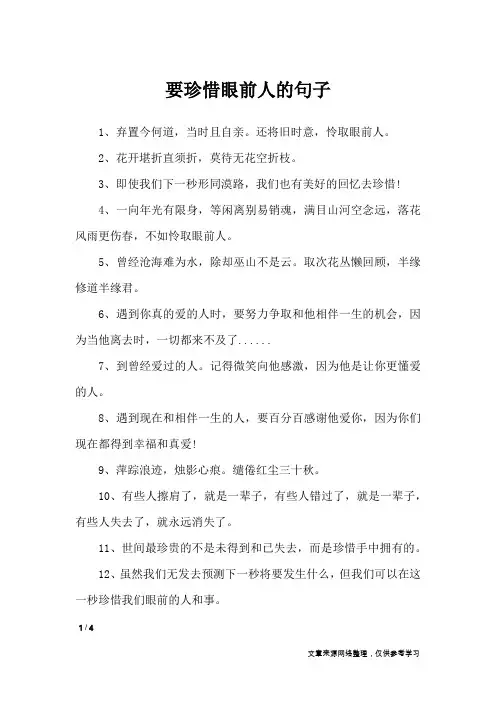 要珍惜眼前人的句子

1、弃置今何道，当时且自亲。还将旧时意，怜取眼前人。

2、花开堪折直须折，莫待无花空折枝。

3、即使我们下一秒形同漠路，我们也有美好的回忆去珍惜!

4、一向年光有限身，等闲离别易销魂，满目山河空念远，落花风雨更伤春，不如怜取眼前人。

5、曾经沧海难为水，除却巫山不是云。取次花丛懒回顾，半缘修道半缘君。

6、遇到你真的爱的人时，要努力争取和他相伴一生的机会，因为当他离去时，一切都来不及了......

7、到曾经爱过的人。记得微笑向他感激，因为他是让你更懂爱的人。

8、遇到现在和相伴一生的人，要百分百感谢他爱你，因为你们现在都得到幸福和真爱!

9、萍踪浪迹，烛影心痕。缱倦红尘三十秋。

10、有些人擦肩了，就是一辈子，有些人错过了，就是一辈子，有些人失去了，就永远消失了。

11、世间最珍贵的不是未得到和已失去，而是珍惜手中拥有的。

12、虽然我们无发去预测下一秒将要发生什么，但我们可以在这一秒珍惜我们眼前的人和事。

1 / 4

文章来源网络整理，仅供参考学习